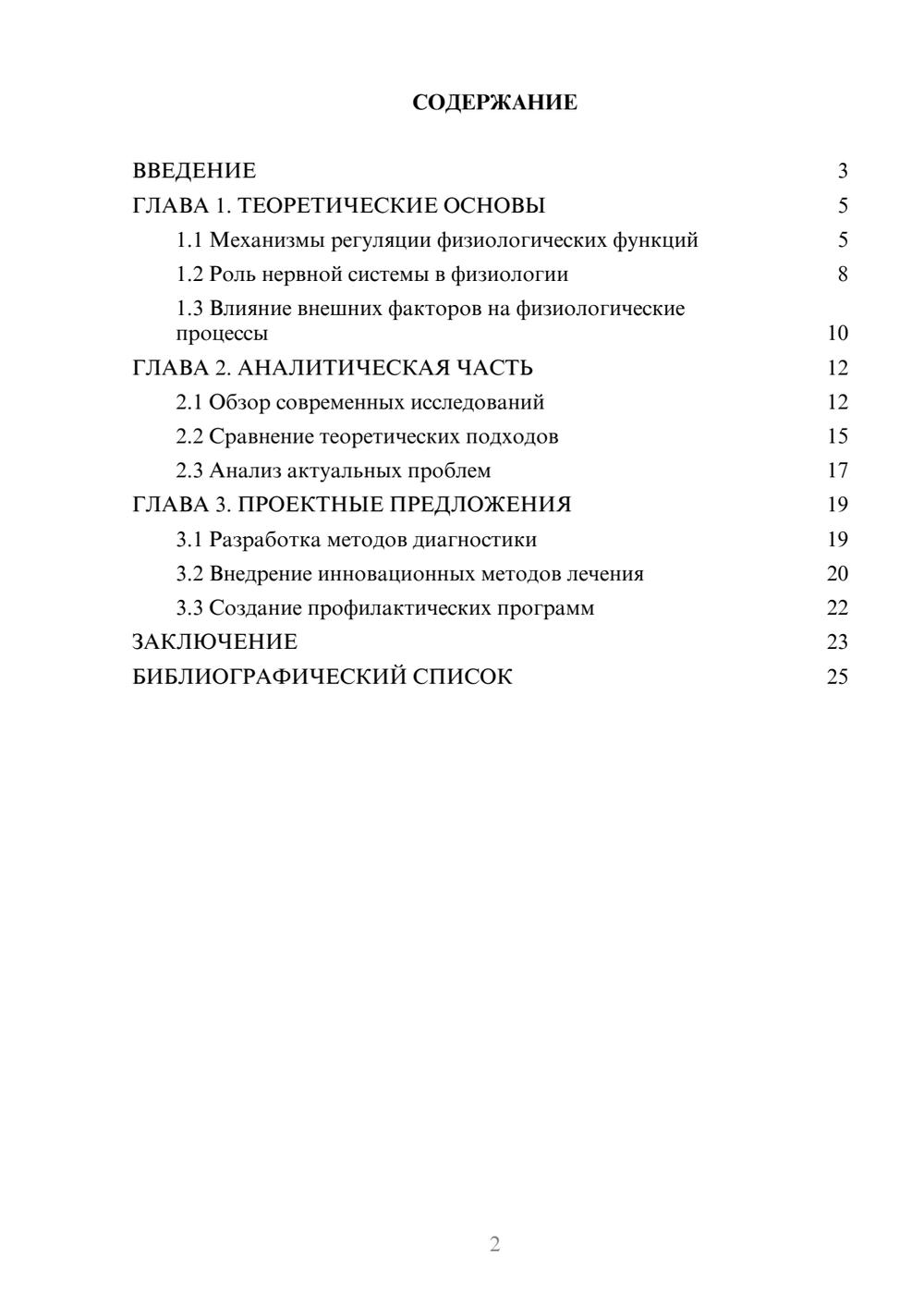 СОДЕРЖАНИЕ

ВВЕДЕНИЕ 3
ГЛАВА 1. ТЕОРЕТИЧЕСКИЕ ОСНОВЫ 5
1.1 Механизмы регуляции физиологических функций 5
1.2 Роль нервной системы в физиологии 8
1.3 Влияние внешних факторов на физиологические процессы 10
ГЛАВА 2. АНАЛИТИЧЕСКАЯ ЧАСТЬ 12
2.1 Обзор современных исследований 12
2.2 Сравнение теоретических подходов 15
2.3 Анализ актуальных проблем 17
ГЛАВА 3. ПРОЕКТНЫЕ ПРЕДЛОЖЕНИЯ 19
3.1 Разработка методов диагностики 19
3.2 Внедрение инновационных методов лечения 20
3.3 Создание профилактических программ 22
ЗАКЛЮЧЕНИЕ 23
БИБЛИОГРАФИЧЕСКИЙ СПИСОК 25

2